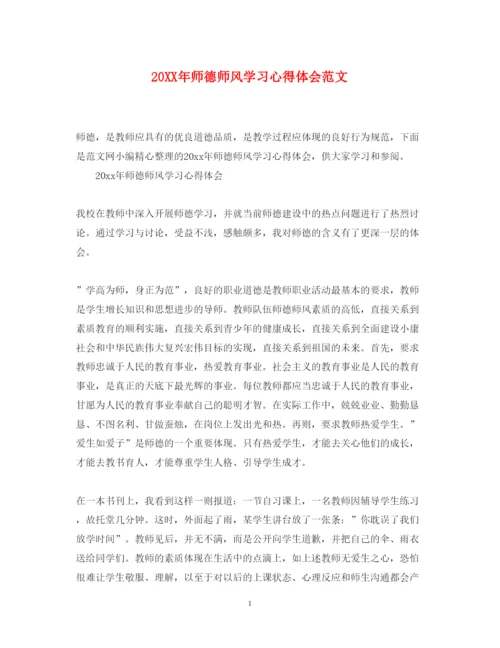 20XX年师德师风学习心得体会范文

师德，是教师应具有的优良道德品质，是教学过程应体现的良好行为规范，下面是范文网小编精心整理的20xx年师德师风学习心得体会，供大家学习和参阅。

20xx年师德师风学习心得体会

我校在教师中深入开展师德学习，并就当前师德建设中的热点问题进行了热烈讨论。通过学习与讨论，受益不浅，感触颇多，我对师德的含义有了更深一层的体会。

”学高为师，身正为范”，良好的职业道德是教师职业活动最基本的要求，教师是学生增长知识和思想进步的导师。教师队伍师德师风素质的高低，直接关系到素质教育的顺利实施，直接关系到青少年的健康成长，直接关系到全面建设小康社会和中华民族伟大复兴宏伟目标的实现，直接关系到祖国的未来。首先，要求教师忠诚于人民的教育事业，热爱教育事业。社会主义的教育事业是人民的教育事业，是真正的天底下最光辉的事业。每位教师都应当忠诚于人民的教育事业，甘愿为人民的教育事业奉献自己的聪明才智。在实际工作中，兢兢业业、勤勤恳恳、不图名利、甘做蚕烛，在岗位上发出光和热。再则，要求教师热爱学生。”爱生如爱子”是师德的一个重要体现。只有热爱学生，才能去关心他们的成长，才能去教书育人，才能尊重学生人格、引导学生成才。

在一本书刊上，我看到这样一则报道：一节自习课上，一名教师因辅导学生练习，故托堂几分钟。这时，外面起了雨，某学生讲台放了一张条：”你耽误了我们放学时间”。教师见后，并无不满，而是公开向学生道歉，并把自己的伞、雨衣送给同学们。教师的素质体现在生活中的点滴上，如上述教师无爱生之心，恐怕很难让学生敬服、理解，以至于对以后的上课状态、心理反应和师生沟通都会产

1